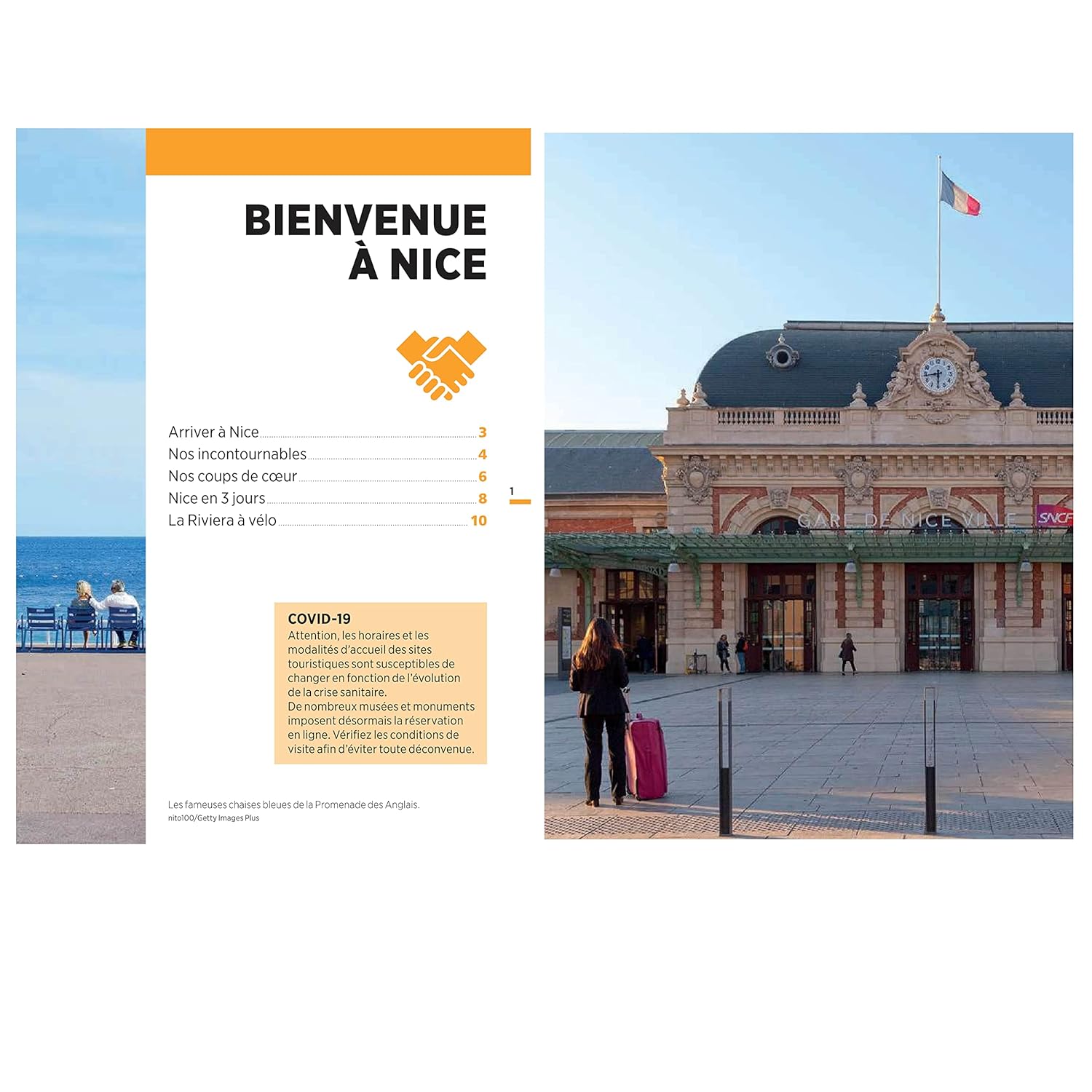 BIENVENUE
À NICE

Arriver à Nice 3
Nos incontournables 4
Nos coups de cœur 6
Nice en 3 jours 8
La Riviera à vélo 10

COVID-19
Attention, les horaires et les modalités d'accueil des sites touristiques sont susceptibles de changer en fonction de l'évolution de la crise sanitaire.
De nombreux musées et monuments imposent désormais la réservation en ligne. Vérifiez les conditions de visite afin d'éviter toute déconvenue.

Les fameuses chaises bleues de la Promenade des Anglais.
nito100/Getty Images Plus

1

GARE DE NICE VILLE
SNCF